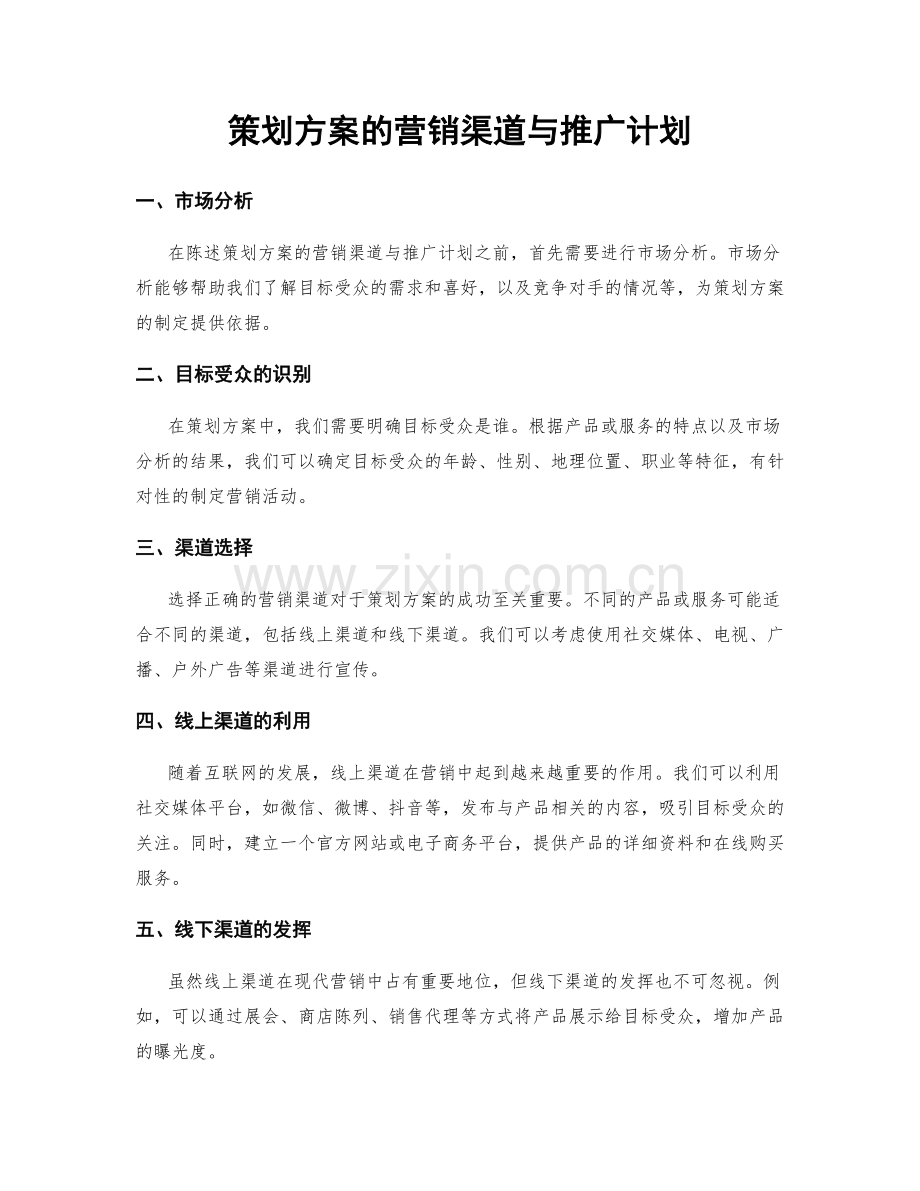 策划方案的营销渠道与推广计划

一、市场分析

在陈述策划方案的营销渠道与推广计划之前，首先需要进行市场分析。市场分析能够帮助我们了解目标受众的需求和喜好，以及竞争对手的情况等，为策划方案的制定提供依据。

二、目标受众的识别

在策划方案中，我们需要明确目标受众是谁。根据产品或服务的特点以及市场分析的结果，我们可以确定目标受众的年龄、性别、地理位置、职业等特征，有针对性的制定营销活动。

三、渠道选择

选择正确的营销渠道对于策划方案的成功至关重要。不同的产品或服务可能适合不同的渠道，包括线上渠道和线下渠道。我们可以考虑使用社交媒体、电视、广播、户外广告等渠道进行宣传。

四、线上渠道的利用

随着互联网的发展，线上渠道在营销中起到越来越重要的作用。我们可以利用社交媒体平台，如微信、微博、抖音等，发布与产品相关的内容，吸引目标受众的关注。同时，建立一个官方网站或电子商务平台，提供产品的详细资料和在线购买服务。

五、线下渠道的发挥

虽然线上渠道在现代营销中占有重要地位，但线下渠道的发挥也不可忽视。例如，可以通过展会、商店陈列、销售代理等方式将产品展示给目标受众，增加产品的曝光度。

www.zixin.com.cn